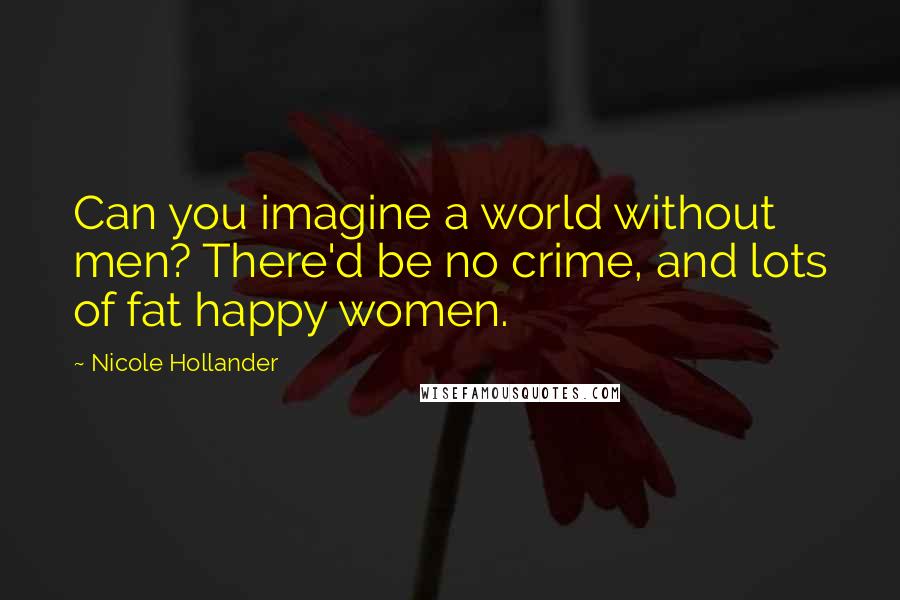 Can you imagine a world without men? There'd be no crime, and lots of fat happy women.

~ Nicole Hollander

WISEFAMOUSQUOTES.COM